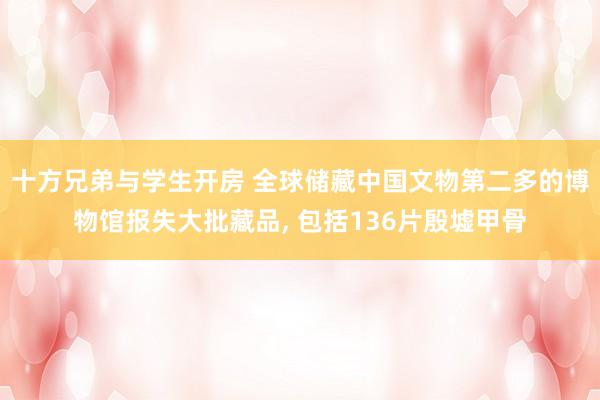 十方兄弟与学生开房 全球储藏中国文物第二多的博物馆报失大批藏品, 包括136片殷墟甲骨